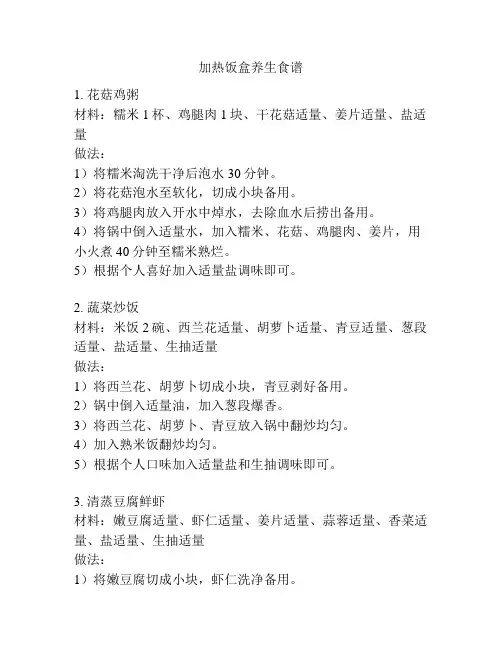 加热饭盒养生食谱

1. 花菇鸡粥
材料：糯米 1 杯、鸡腿肉 1 块、干花菇适量、姜片适量、盐适量
做法：
1）将糯米淘洗干净后泡水 30 分钟。
2）将花菇泡水至软化，切成小块备用。
3）将鸡腿肉放入开水中焯水，去除血水后捞出备用。
4）将锅中倒入适量水，加入糯米、花菇、鸡腿肉、姜片，用小火煮 40 分钟至糯米熟烂。
5）根据个人喜好加入适量盐调味即可。

2. 蔬菜炒饭
材料：米饭 2 碗、西兰花适量、胡萝卜适量、青豆适量、葱段适量、盐适量、生抽适量
做法：
1）将西兰花、胡萝卜切成小块，青豆剥好备用。
2）锅中倒入适量油，加入葱段爆香。
3）将西兰花、胡萝卜、青豆放入锅中翻炒均匀。
4）加入熟米饭翻炒均匀。
5）根据个人口味加入适量盐和生抽调味即可。

3. 清蒸豆腐鲜虾
材料：嫩豆腐适量、虾仁适量、姜片适量、蒜蓉适量、香菜适量、盐适量、生抽适量
做法：
1）将嫩豆腐切成小块，虾仁洗净备用。